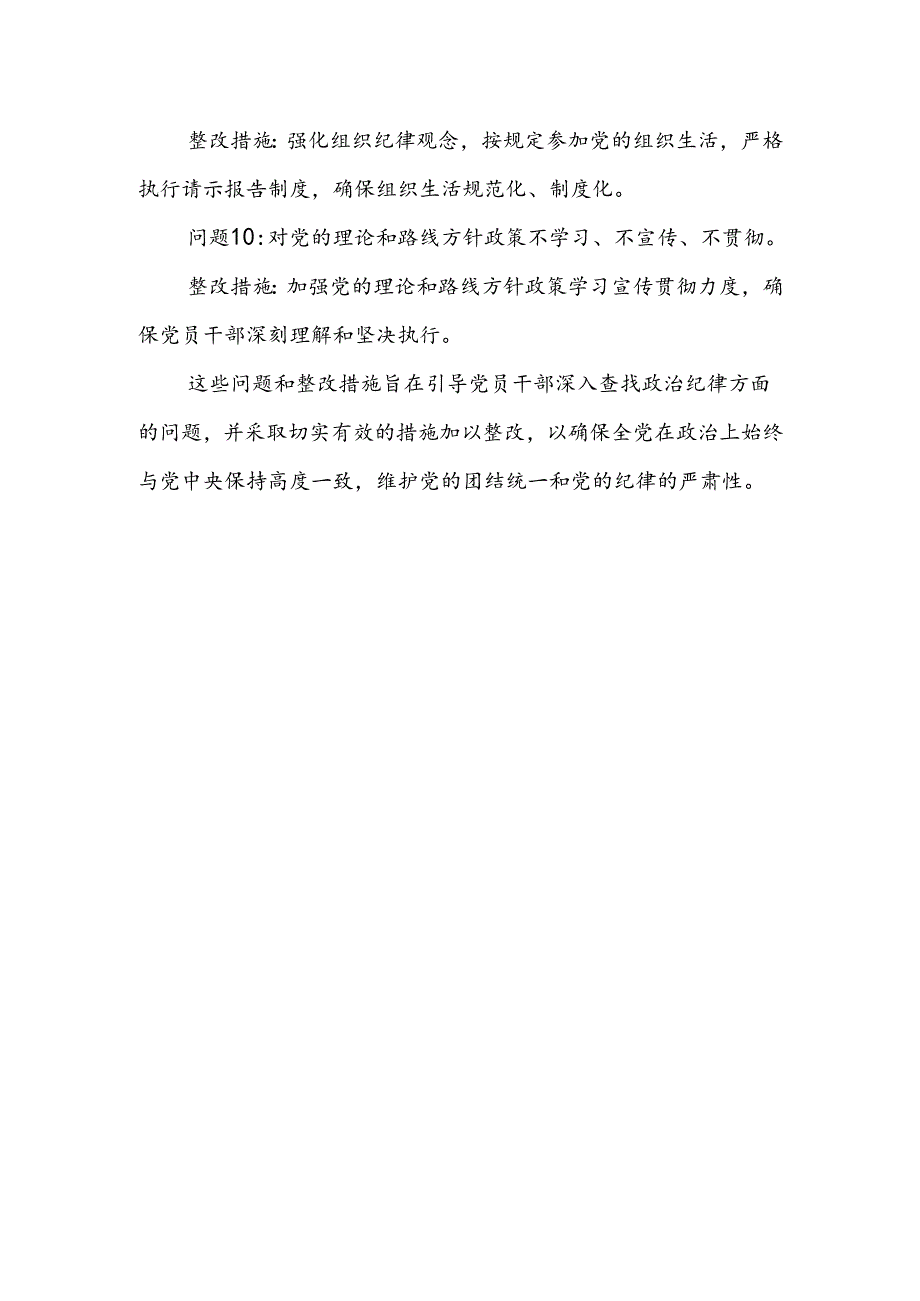 整改措施：强化组织纪律观念，按规定参加党的组织生活，严格执行请示报告制度，确保组织生活规范化、制度化。

问题10：对党的理论和路线方针政策不学习、不宣传、不贯彻。

整改措施：加强党的理论和路线方针政策学习宣传贯彻力度，确保党员干部深刻理解和坚决执行。

这些问题和整改措施旨在引导党员干部深入查找政治纪律方面的问题，并采取切实有效的措施加以整改，以确保全党在政治上始终与党中央保持高度一致，维护党的团结统一和党的纪律的严肃性。